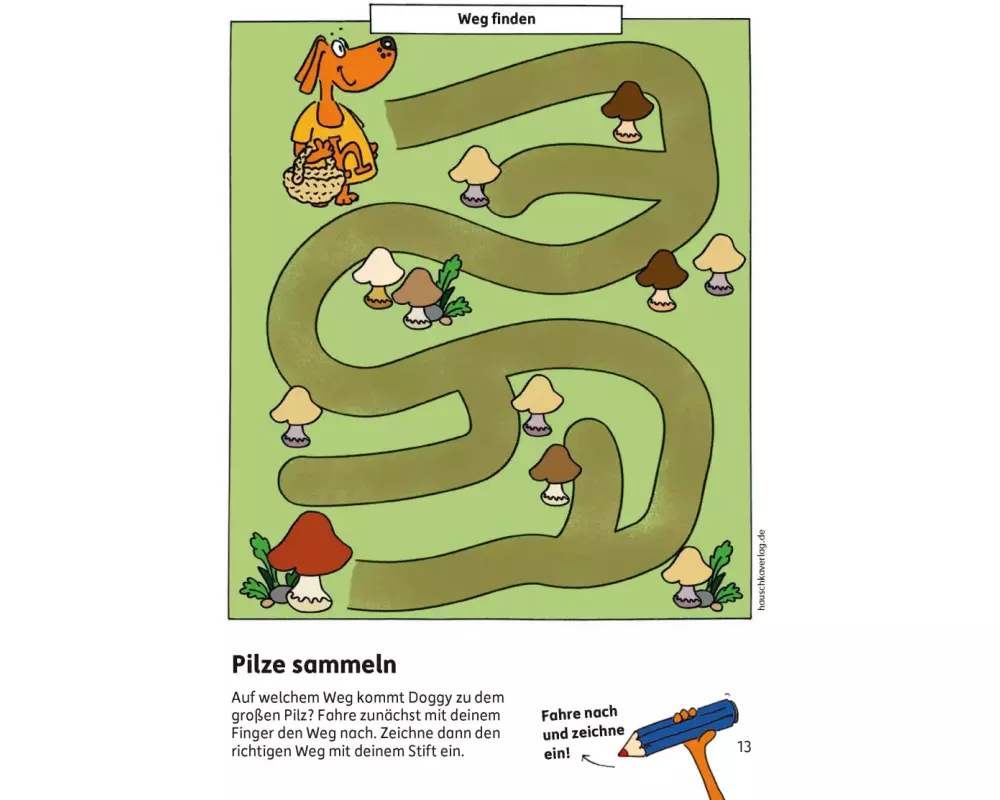 Weg finden

hauschkaverlag.de

Pilze sammeln

Auf welchem Weg kommt Doggy zu dem großen Pilz? Fahre zunächst mit deinem Finger den Weg nach. Zeichne dann den richtigen Weg mit deinem Stift ein.

Fahre nach
und zeichne
ein!

13